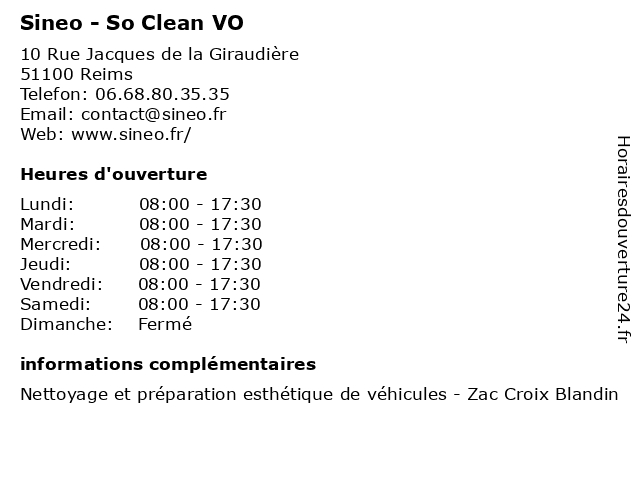 Sineo - So Clean VO

10 Rue Jacques de la Giraudière
51100 Reims
Telefon: 06.68.80.35.35
Email: contact@sineo.fr
Web: www.sineo.fr/

Heures d'ouverture

Lundi: 08:00 - 17:30
Mardi: 08:00 - 17:30
Mercredi: 08:00 - 17:30
Jeudi: 08:00 - 17:30
Vendredi: 08:00 - 17:30
Samedi: 08:00 - 17:30
Dimanche: Fermé

informations complémentaires

Nettoyage et préparation esthétique de véhicules - Zac Croix Blandin

Horairesdouverture24.fr